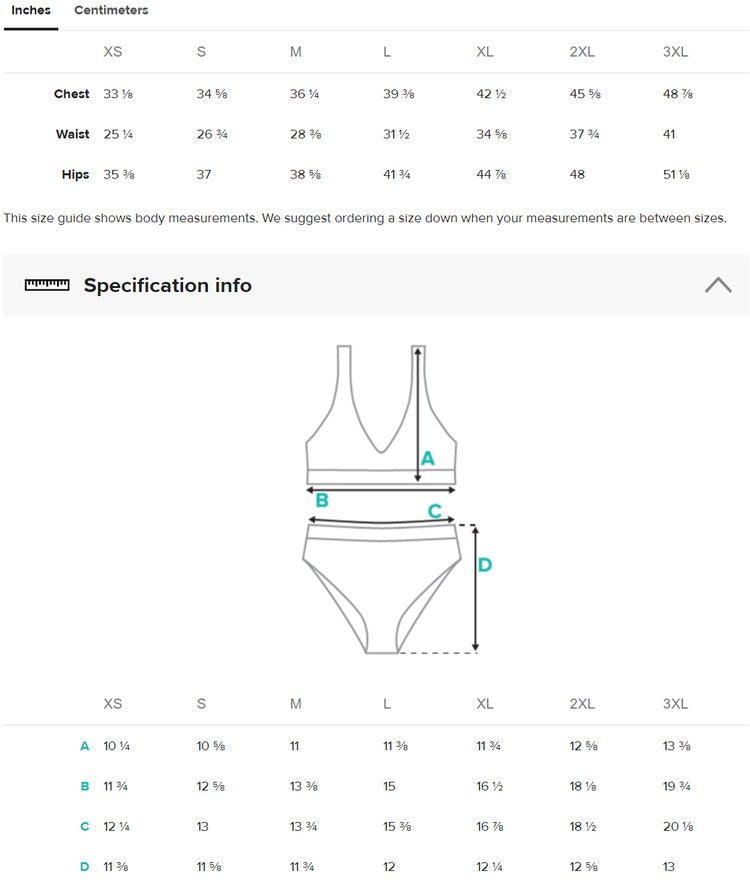 Inches Centimeters

| | XS | S | M | L | XL | 2XL | 3XL |
|---|---|---|---|---|---|---|---|
| Chest | 33 ⅛ | 34 ⅝ | 36 ¼ | 39 ⅜ | 42 ½ | 45 ⅝ | 48 ⅞ |
| Waist | 25 ¼ | 26 ¾ | 28 ⅜ | 31 ½ | 34 ⅝ | 37 ¾ | 41 |
| Hips | 35 ⅜ | 37 | 38 ⅝ | 41 ¾ | 44 ⅞ | 48 | 51 ⅛ |

This size guide shows body measurements. We suggest ordering a size down when your measurements are between sizes.

Specification info

A
B
C
D

| | XS | S | M | L | XL | 2XL | 3XL |
|---|---|---|---|---|---|---|---|
| A | 10 ¼ | 10 ⅝ | 11 | 11 ⅜ | 11 ¾ | 12 ⅝ | 13 ⅜ |
| B | 11 ¾ | 12 ⅝ | 13 ⅜ | 15 | 16 ½ | 18 ⅛ | 19 ¾ |
| C | 12 ¼ | 13 | 13 ¾ | 15 ⅜ | 16 ⅞ | 18 ½ | 20 ⅛ |
| D | 11 ⅜ | 11 ⅝ | 11 ¾ | 12 | 12 ¼ | 12 ⅝ | 13 |